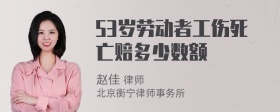 53岁劳动者工伤死亡赔多少数额

赵佳 律师
北京衡宁律师事务所